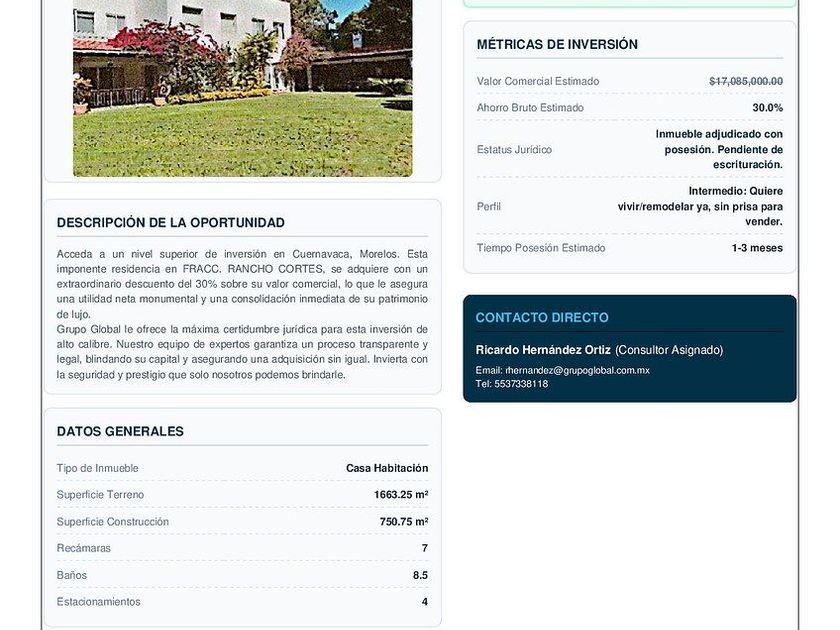 DESCRIPCIÓN DE LA OPORTUNIDAD

Acceda a un nivel superior de inversión en Cuernavaca, Morelos. Esta imponente residencia en FRACC. RANCHO CORTES, se adquiere con un extraordinario descuento del 30% sobre su valor comercial, lo que le asegura una utilidad neta monumental y una consolidación inmediata de su patrimonio de lujo.
Grupo Global le ofrece la máxima certidumbre jurídica para esta inversión de alto calibre. Nuestro equipo de expertos garantiza un proceso transparente y legal, blindando su capital y asegurando una adquisición sin igual. Invierta con la seguridad y prestigio que solo nosotros podemos brindarle.

DATOS GENERALES

| Tipo de Inmueble | Casa Habitación |
|---|---|
| Superficie Terreno | 1663.25 m² |
| Superficie Construcción | 750.75 m² |
| Recámaras | 7 |
| Baños | 8.5 |
| Estacionamientos | 4 |

MÉTRICAS DE INVERSIÓN

| Valor Comercial Estimado | $17,085,000.00 |
|---|---|
| Ahorro Bruto Estimado | 30.0% |
| Estatus Jurídico | Inmueble adjudicado con posesión. Pendiente de escrituración. |
| Perfil | Intermedio: Quiere vivir/remodelar ya, sin prisa para vender. |
| Tiempo Posesión Estimado | 1-3 meses |

CONTACTO DIRECTO

Ricardo Hernández Ortiz (Consultor Asignado)

Email: rhernandez@grupoglobal.com.mx
Tel: 5537338118